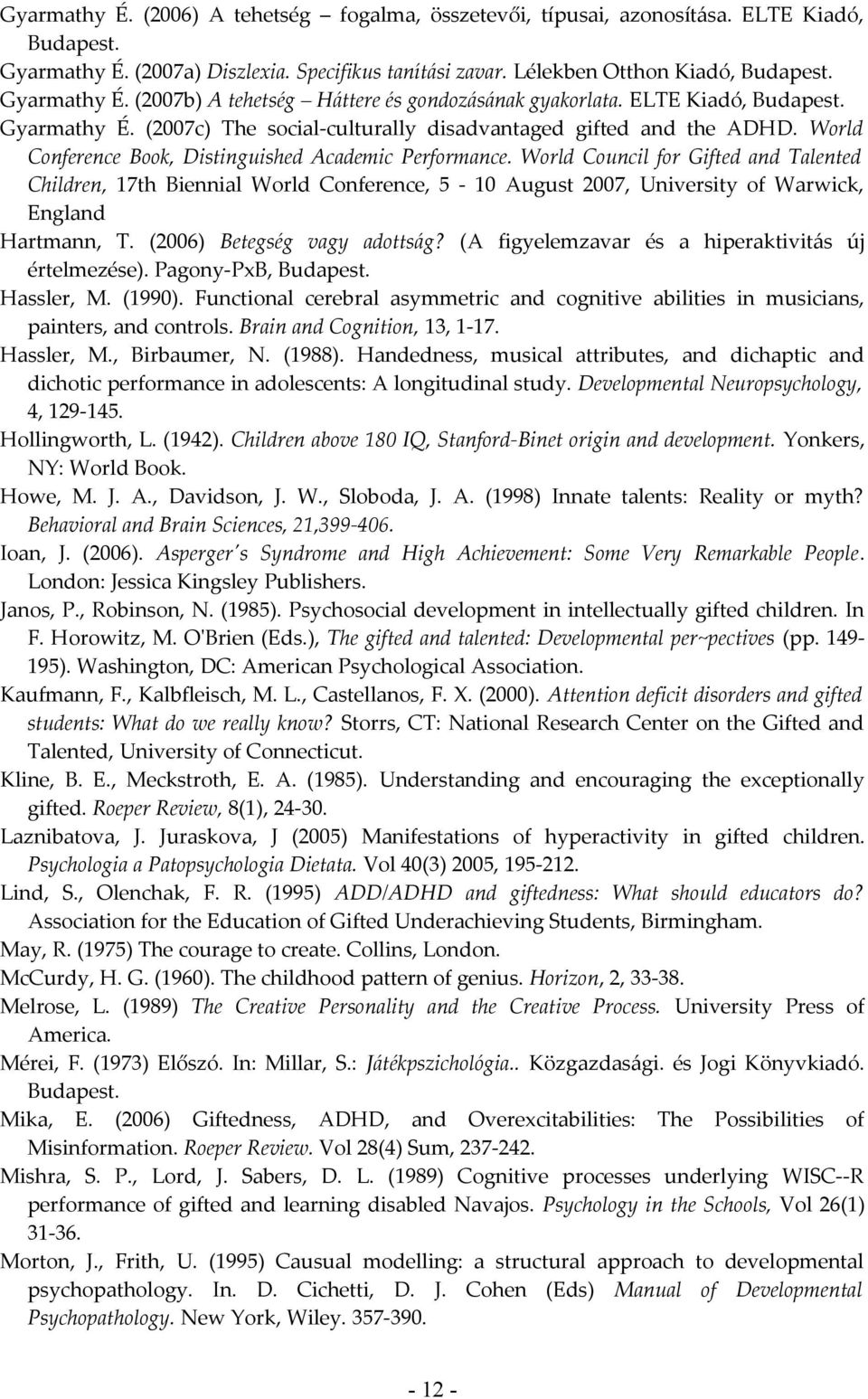 Gyarmathy É. (2006) A tehetség – fogalma, összetevői, típusai, azonosítása. ELTE Kiadó, Budapest.
Gyarmathy É. (2007a) Diszlexia. Specifikus tanítási zavar. Lélekben Otthon Kiadó, Budapest.
Gyarmathy É. (2007b) A tehetség – Háttere és gondozásának gyakorlata. ELTE Kiadó, Budapest.
Gyarmathy É. (2007c) The social-culturally disadvantaged gifted and the ADHD. World Conference Book, Distinguished Academic Performance. World Council for Gifted and Talented Children, 17th Biennial World Conference, 5 - 10 August 2007, University of Warwick, England
Hartmann, T. (2006) Betegség vagy adottság? (A figyelemzavar és a hiperaktivitás új értelmezése). Pagony-PxB, Budapest.
Hassler, M. (1990). Functional cerebral asymmetric and cognitive abilities in musicians, painters, and controls. Brain and Cognition, 13, 1-17.
Hassler, M., Birbaumer, N. (1988). Handedness, musical attributes, and dichaptic and dichotic performance in adolescents: A longitudinal study. Developmental Neuropsychology, 4, 129-145.
Hollingworth, L. (1942). Children above 180 IQ, Stanford-Binet origin and development. Yonkers, NY: World Book.
Howe, M. J. A., Davidson, J. W., Sloboda, J. A. (1998) Innate talents: Reality or myth? Behavioral and Brain Sciences, 21,399-406.
Ioan, J. (2006). Asperger's Syndrome and High Achievement: Some Very Remarkable People. London: Jessica Kingsley Publishers.
Janos, P., Robinson, N. (1985). Psychosocial development in intellectually gifted children. In F. Horowitz, M. O'Brien (Eds.), The gifted and talented: Developmental per~pectives (pp. 149-195). Washington, DC: American Psychological Association.
Kaufmann, F., Kalbfleisch, M. L., Castellanos, F. X. (2000). Attention deficit disorders and gifted students: What do we really know? Storrs, CT: National Research Center on the Gifted and Talented, University of Connecticut.
Kline, B. E., Meckstroth, E. A. (1985). Understanding and encouraging the exceptionally gifted. Roeper Review, 8(1), 24-30.
Laznibatova, J. Juraskova, J (2005) Manifestations of hyperactivity in gifted children. Psychologia a Patopsychologia Dietata. Vol 40(3) 2005, 195-212.
Lind, S., Olenchak, F. R. (1995) ADD/ADHD and giftedness: What should educators do? Association for the Education of Gifted Underachieving Students, Birmingham.
May, R. (1975) The courage to create. Collins, London.
McCurdy, H. G. (1960). The childhood pattern of genius. Horizon, 2, 33-38.
Melrose, L. (1989) The Creative Personality and the Creative Process. University Press of America.
Mérei, F. (1973) Előszó. In: Millar, S.: Játékpszichológia.. Közgazdasági. és Jogi Könyvkiadó. Budapest.
Mika, E. (2006) Giftedness, ADHD, and Overexcitabilities: The Possibilities of Misinformation. Roeper Review. Vol 28(4) Sum, 237-242.
Mishra, S. P., Lord, J. Sabers, D. L. (1989) Cognitive processes underlying WISC--R performance of gifted and learning disabled Navajos. Psychology in the Schools, Vol 26(1) 31-36.
Morton, J., Frith, U. (1995) Causual modelling: a structural approach to developmental psychopathology. In. D. Cichetti, D. J. Cohen (Eds) Manual of Developmental Psychopathology. New York, Wiley. 357-390.

- 12 -